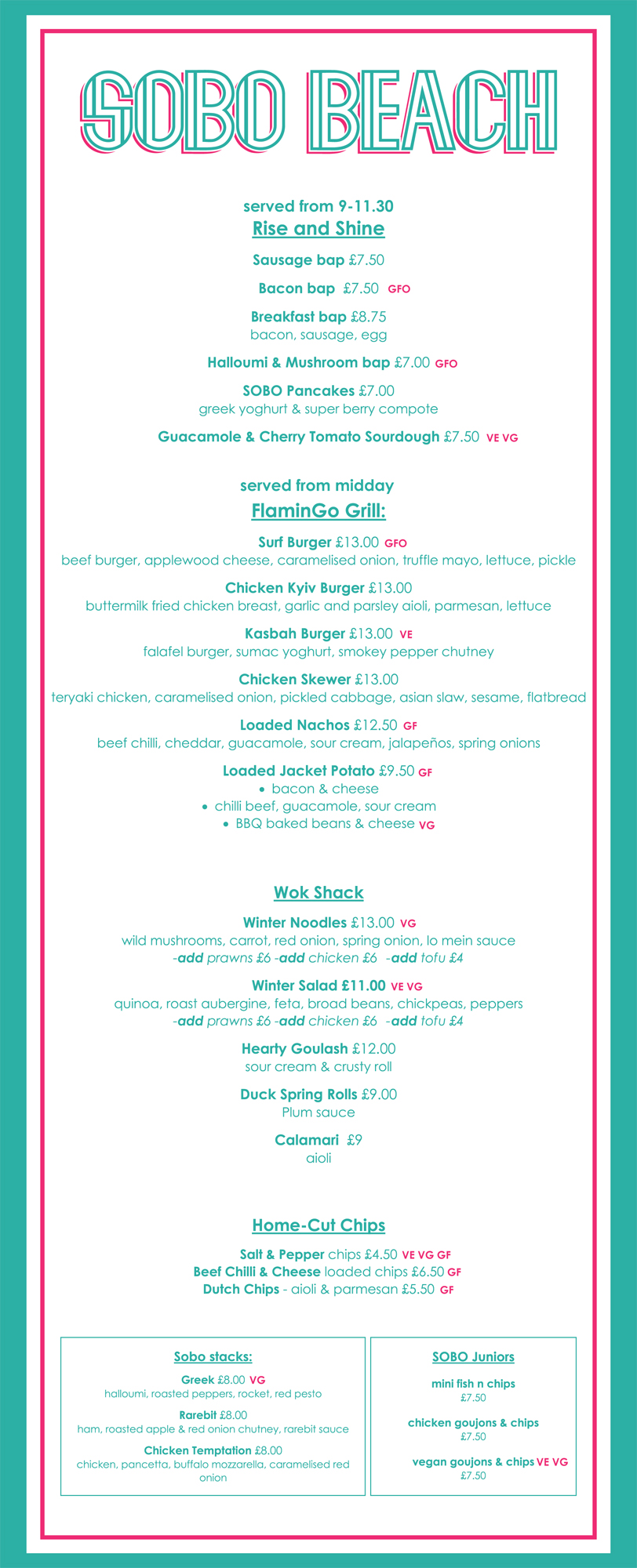 SOBO BEACH

served from 9-11.30
Rise and Shine

Sausage bap £7.50

Bacon bap £7.50 GFO

Breakfast bap £8.75
bacon, sausage, egg

Halloumi & Mushroom bap £7.00 GFO

SOBO Pancakes £7.00
greek yoghurt & super berry compote

Guacamole & Cherry Tomato Sourdough £7.50 VE VG

served from midday
FlaminGo Grill:

Surf Burger £13.00 GFO
beef burger, applewood cheese, caramelised onion, truffle mayo, lettuce, pickle

Chicken Kyiv Burger £13.00
buttermilk fried chicken breast, garlic and parsley aioli, parmesan, lettuce

Kasbah Burger £13.00 VE
falafel burger, sumac yoghurt, smokey pepper chutney

Chicken Skewer £13.00
teryaki chicken, caramelised onion, pickled cabbage, asian slaw, sesame, flatbread

Loaded Nachos £12.50 GF
beef chilli, cheddar, guacamole, sour cream, jalapeños, spring onions

Loaded Jacket Potato £9.50 GF
• bacon & cheese
• chilli beef, guacamole, sour cream
• BBQ baked beans & cheese VG

Wok Shack

Winter Noodles £13.00 VG
wild mushrooms, carrot, red onion, spring onion, lo mein sauce
-add prawns £6 -add chicken £6 -add tofu £4

Winter Salad £11.00 VE VG
quinoa, roast aubergine, feta, broad beans, chickpeas, peppers
-add prawns £6 -add chicken £6 -add tofu £4

Hearty Goulash £12.00
sour cream & crusty roll

Duck Spring Rolls £9.00
Plum sauce

Calamari £9
aioli

Home-Cut Chips

Salt & Pepper chips £4.50 VE VG GF
Beef Chilli & Cheese loaded chips £6.50 GF
Dutch Chips - aioli & parmesan £5.50 GF

Sobo stacks:

Greek £8.00 VG
halloumi, roasted peppers, rocket, red pesto

Rarebit £8.00
ham, roasted apple & red onion chutney, rarebit sauce

Chicken Temptation £8.00
chicken, pancetta, buffalo mozzarella, caramelised red onion

SOBO Juniors

mini fish n chips
£7.50

chicken goujons & chips
£7.50

vegan goujons & chips VE VG
£7.50